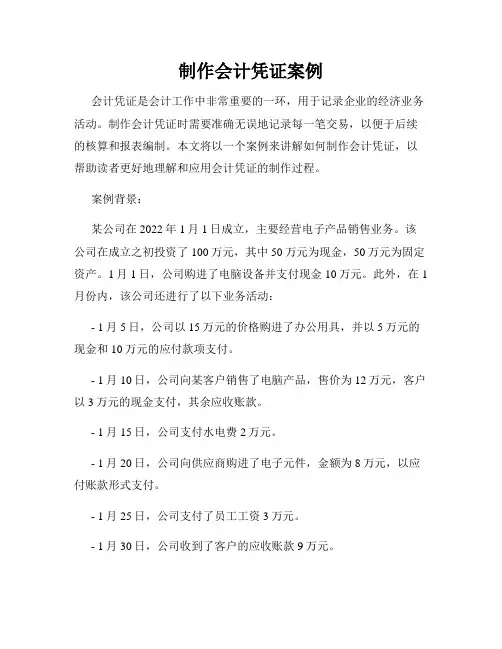 制作会计凭证案例

会计凭证是会计工作中非常重要的一环，用于记录企业的经济业务活动。制作会计凭证时需要准确无误地记录每一笔交易，以便于后续的核算和报表编制。本文将以一个案例来讲解如何制作会计凭证，以帮助读者更好地理解和应用会计凭证的制作过程。

案例背景：

某公司在 2022 年 1 月 1 日成立，主要经营电子产品销售业务。该公司在成立之初投资了 100 万元，其中 50 万元为现金，50 万元为固定资产。1 月 1 日，公司购进了电脑设备并支付现金 10 万元。此外，在 1 月份内，该公司还进行了以下业务活动：

- 1 月 5 日，公司以 15 万元的价格购进了办公用具，并以 5 万元的现金和 10 万元的应付款项支付。

- 1 月 10 日，公司向某客户销售了电脑产品，售价为 12 万元，客户以 3 万元的现金支付，其余应收账款。

- 1 月 15 日，公司支付水电费 2 万元。

- 1 月 20 日，公司向供应商购进了电子元件，金额为 8 万元，以应付账款形式支付。

- 1 月 25 日，公司支付了员工工资 3 万元。

- 1 月 30 日，公司收到了客户的应收账款 9 万元。